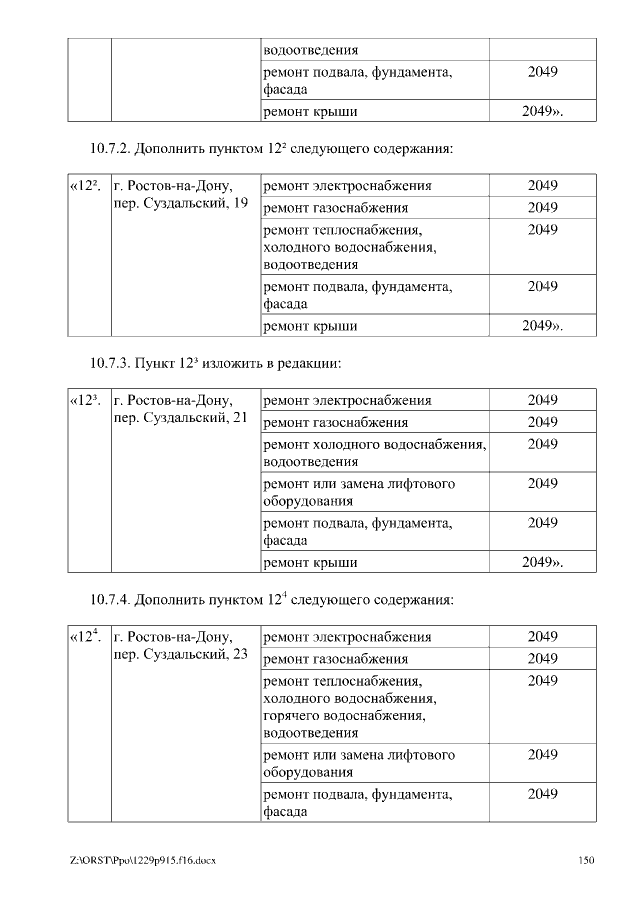 | | | водоотведения | |
|---|---|---|---|
| | | ремонт подвала, фундамента, фасада | 2049 |
| | | ремонт крыши | 2049». |

10.7.2. Дополнить пунктом $12^2$ следующего содержания:

| «$12^2$. | г. Ростов-на-Дону, пер. Суздальский, 19 | ремонт электроснабжения | 2049 |
|---|---|---|---|
| | | ремонт газоснабжения | 2049 |
| | | ремонт теплоснабжения, холодного водоснабжения, водоотведения | 2049 |
| | | ремонт подвала, фундамента, фасада | 2049 |
| | | ремонт крыши | 2049». |

10.7.3. Пункт $12^3$ изложить в редакции:

| «$12^3$. | г. Ростов-на-Дону, пер. Суздальский, 21 | ремонт электроснабжения | 2049 |
|---|---|---|---|
| | | ремонт газоснабжения | 2049 |
| | | ремонт холодного водоснабжения, водоотведения | 2049 |
| | | ремонт или замена лифтового оборудования | 2049 |
| | | ремонт подвала, фундамента, фасада | 2049 |
| | | ремонт крыши | 2049». |

10.7.4. Дополнить пунктом $12^4$ следующего содержания:

| «$12^4$. | г. Ростов-на-Дону, пер. Суздальский, 23 | ремонт электроснабжения | 2049 |
|---|---|---|---|
| | | ремонт газоснабжения | 2049 |
| | | ремонт теплоснабжения, холодного водоснабжения, горячего водоснабжения, водоотведения | 2049 |
| | | ремонт или замена лифтового оборудования | 2049 |
| | | ремонт подвала, фундамента, фасада | 2049 |

Z:\ORST\Ppo\1229p915.f16.docx 150